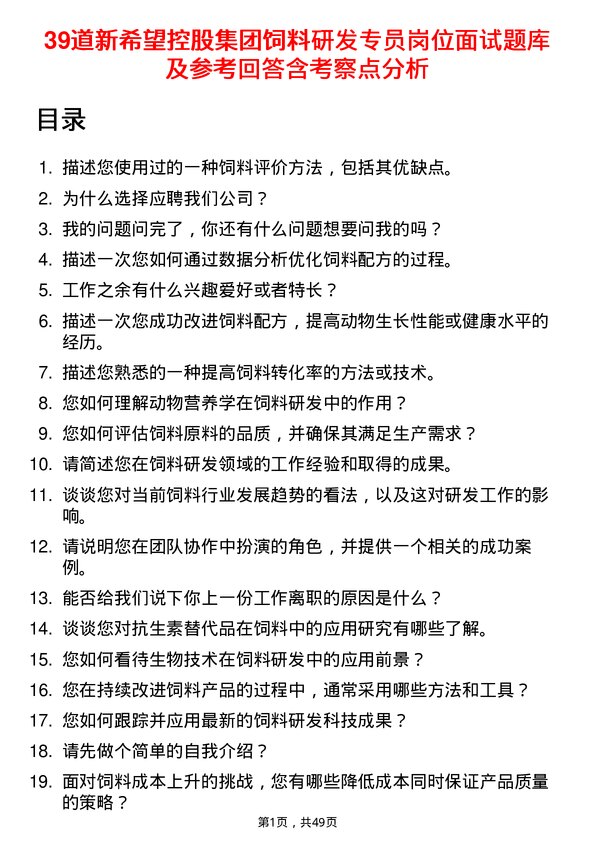 39道新希望控股集团饲料研发专员岗位面试题库及参考回答含考察点分析

目录

1. 描述您使用过的一种饲料评价方法，包括其优缺点。
2. 为什么选择应聘我们公司？
3. 我的问题问完了，你还有什么问题想要问我的吗？
4. 描述一次您如何通过数据分析优化饲料配方的过程。
5. 工作之余有什么兴趣爱好或者特长？
6. 描述一次您成功改进饲料配方，提高动物生长性能或健康水平的经历。
7. 描述您熟悉的一种提高饲料转化率的方法或技术。
8. 您如何理解动物营养学在饲料研发中的作用？
9. 您如何评估饲料原料的品质，并确保其满足生产需求？
10. 请简述您在饲料研发领域的工作经验和取得的成果。
11. 谈谈您对当前饲料行业发展趋势的看法，以及这对研发工作的影响。
12. 请说明您在团队协作中扮演的角色，并提供一个相关的成功案例。
13. 能否给我们说下你上一份工作离职的原因是什么？
14. 谈谈您对抗生素替代品在饲料中的应用研究有哪些了解。
15. 您如何看待生物技术在饲料研发中的应用前景？
16. 您在持续改进饲料产品的过程中，通常采用哪些方法和工具？
17. 您如何跟踪并应用最新的饲料研发科技成果？
18. 请先做个简单的自我介绍？
19. 面对饲料成本上升的挑战，您有哪些降低成本同时保证产品质量的策略？

第1页，共49页